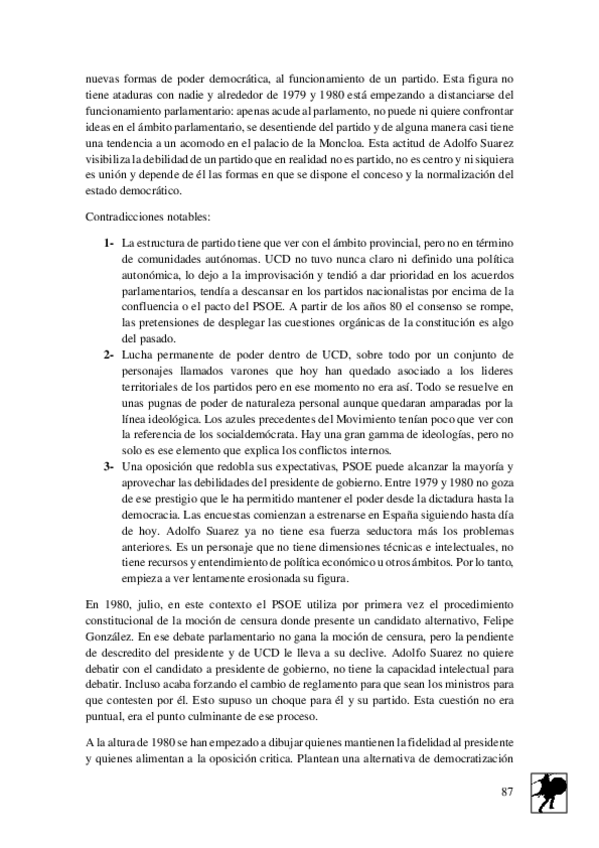 nuevas formas de poder democrática, al funcionamiento de un partido. Esta figura no tiene ataduras con nadie y alrededor de 1979 y 1980 está empezando a distanciarse del funcionamiento parlamentario: apenas acude al parlamento, no puede ni quiere confrontar ideas en el ámbito parlamentario, se desentiende del partido y de alguna manera casi tiene una tendencia a un acomodo en el palacio de la Moncloa. Esta actitud de Adolfo Suarez visibiliza la debilidad de un partido que en realidad no es partido, no es centro y ni siquiera es unión y depende de él las formas en que se dispone el conceso y la normalización del estado democrático.

Contradicciones notables:

1- La estructura de partido tiene que ver con el ámbito provincial, pero no en término de comunidades autónomas. UCD no tuvo nunca claro ni definido una política autonómica, lo dejo a la improvisación y tendió a dar prioridad en los acuerdos parlamentarios, tendía a descansar en los partidos nacionalistas por encima de la confluencia o el pacto del PSOE. A partir de los años 80 el consenso se rompe, las pretensiones de desplegar las cuestiones orgánicas de la constitución es algo del pasado.

2- Lucha permanente de poder dentro de UCD, sobre todo por un conjunto de personajes llamados varones que hoy han quedado asociado a los lideres territoriales de los partidos pero en ese momento no era así. Todo se resuelve en unas pugnas de poder de naturaleza personal aunque quedaran amparadas por la línea ideológica. Los azules precedentes del Movimiento tenían poco que ver con la referencia de los socialdemócrata. Hay una gran gamma de ideologías, pero no solo es ese elemento que explica los conflictos internos.

3- Una oposición que redobla sus expectativas, PSOE puede alcanzar la mayoría y aprovechar las debilidades del presidente de gobierno. Entre 1979 y 1980 no goza de ese prestigio que le ha permitido mantener el poder desde la dictadura hasta la democracia. Las encuestas comienzan a estrenarse en España siguiendo hasta día de hoy. Adolfo Suarez ya no tiene esa fuerza seductora más los problemas anteriores. Es un personaje que no tiene dimensiones técnicas e intelectuales, no tiene recursos y entendimiento de política económico u otros ámbitos. Por lo tanto, empieza a ver lentamente erosionada su figura.

En 1980, julio, en este contexto el PSOE utiliza por primera vez el procedimiento constitucional de la moción de censura donde presente un candidato alternativo, Felipe González. En ese debate parlamentario no gana la moción de censura, pero la pendiente de descredito del presidente y de UCD le lleva a su declive. Adolfo Suarez no quiere debatir con el candidato a presidente de gobierno, no tiene la capacidad intelectual para debatir. Incluso acaba forzando el cambio de reglamento para que sean los ministros para que contesten por él. Esto supuso un choque para él y su partido. Esta cuestión no era puntual, era el punto culminante de ese proceso.

A la altura de 1980 se han empezado a dibujar quienes mantienen la fidelidad al presidente y quienes alimentan a la oposición critica. Plantean una alternativa de democratización

87